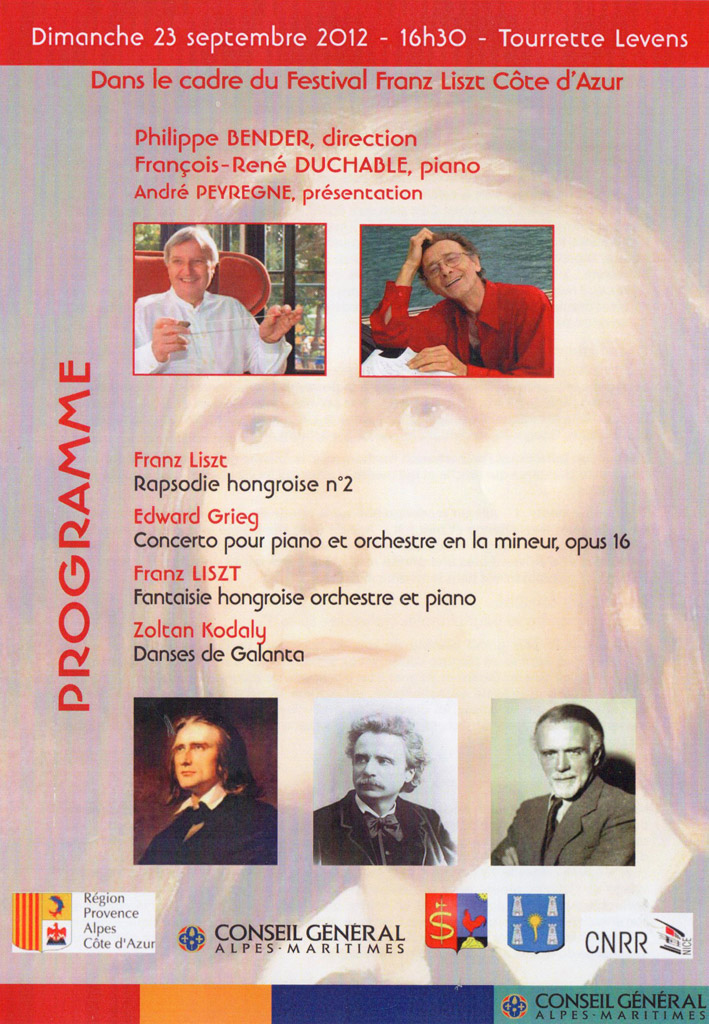 Dimanche 23 septembre 2012 - 16h30 - Tourrette Levens

Dans le cadre du Festival Franz Liszt Côte d'Azur

Philippe BENDER, direction
François-René DUCHABLE, piano
André PEYREGNE, présentation

PROGRAMME

Franz Liszt
Rapsodie hongroise n°2
Edward Grieg
Concerto pour piano et orchestre en la mineur, opus 16
Franz LISZT
Fantaisie hongroise orchestre et piano
Zoltan Kodaly
Danses de Galanta

Région Provence Alpes Côte d'Azur

CONSEIL GÉNÉRAL ALPES-MARITIMES

CNRR NICE

CONSEIL GÉNÉRAL ALPES-MARITIMES